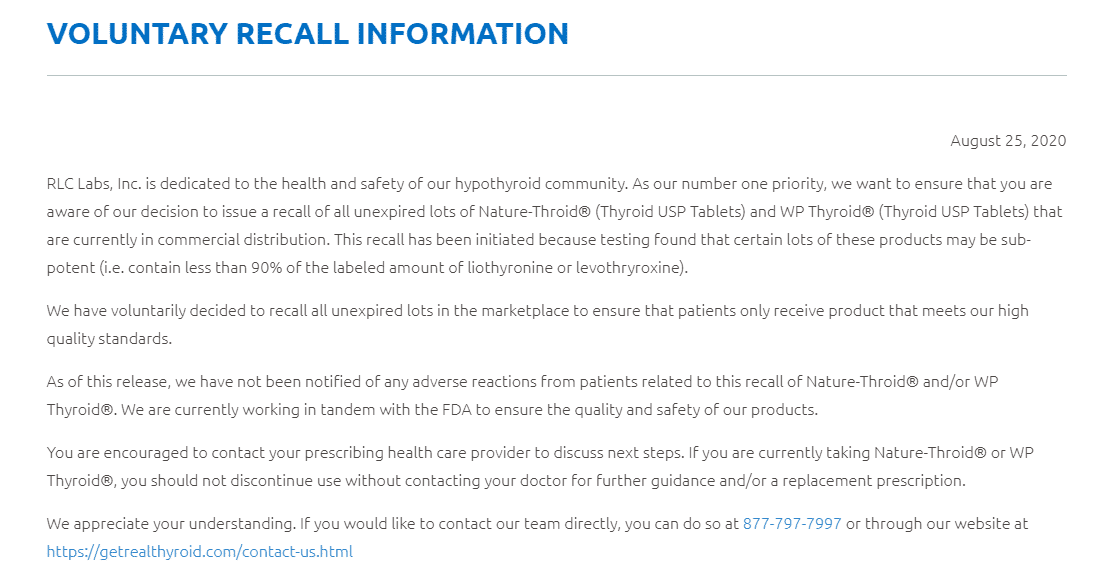 VOLUNTARY RECALL INFORMATION

August 25, 2020

RLC Labs, Inc. is dedicated to the health and safety of our hypothyroid community. As our number one priority, we want to ensure that you are aware of our decision to issue a recall of all unexpired lots of Nature-Throid® (Thyroid USP Tablets) and WP Thyroid® (Thyroid USP Tablets) that are currently in commercial distribution. This recall has been initiated because testing found that certain lots of these products may be sub-potent (i.e. contain less than 90% of the labeled amount of liothyronine or levothryroxine).

We have voluntarily decided to recall all unexpired lots in the marketplace to ensure that patients only receive product that meets our high quality standards.

As of this release, we have not been notified of any adverse reactions from patients related to this recall of Nature-Throid® and/or WP Thyroid®. We are currently working in tandem with the FDA to ensure the quality and safety of our products.

You are encouraged to contact your prescribing health care provider to discuss next steps. If you are currently taking Nature-Throid® or WP Thyroid®, you should not discontinue use without contacting your doctor for further guidance and/or a replacement prescription.

We appreciate your understanding. If you would like to contact our team directly, you can do so at 877-797-7997 or through our website at https://getrealthyroid.com/contact-us.html